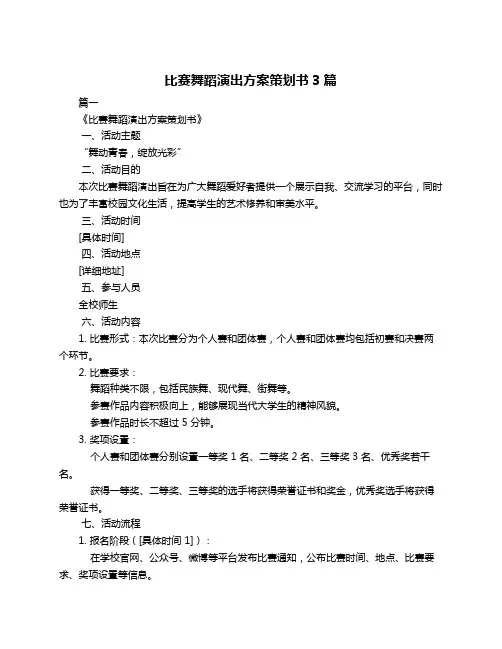 比赛舞蹈演出方案策划书 3 篇

篇一

《比赛舞蹈演出方案策划书》

一、活动主题

“舞动青春，绽放光彩”

二、活动目的

本次比赛舞蹈演出旨在为广大舞蹈爱好者提供一个展示自我、交流学习的平台，同时也为了丰富校园文化生活，提高学生的艺术修养和审美水平。

三、活动时间

[具体时间]

四、活动地点

[详细地址]

五、参与人员

全校师生

六、活动内容

1. 比赛形式：本次比赛分为个人赛和团体赛，个人赛和团体赛均包括初赛和决赛两个环节。

2. 比赛要求：

舞蹈种类不限，包括民族舞、现代舞、街舞等。

参赛作品内容积极向上，能够展现当代大学生的精神风貌。

参赛作品时长不超过 5 分钟。

3. 奖项设置：

个人赛和团体赛分别设置一等奖 1 名、二等奖 2 名、三等奖 3 名、优秀奖若干名。

获得一等奖、二等奖、三等奖的选手将获得荣誉证书和奖金，优秀奖选手将获得荣誉证书。

七、活动流程

1. 报名阶段（[具体时间 1]）：

在学校官网、公众号、微博等平台发布比赛通知，公布比赛时间、地点、比赛要求、奖项设置等信息。